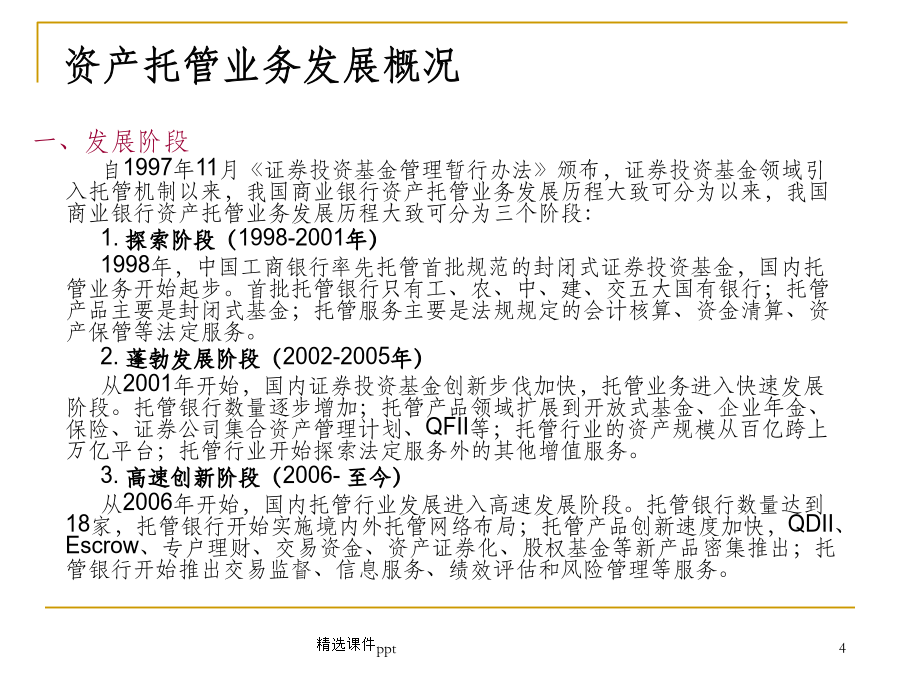 资产托管业务发展概况

一、发展阶段

自1997年11月《证券投资基金管理暂行办法》颁布，证券投资基金领域引入托管机制以来，我国商业银行资产托管业务发展历程大致可分为以来，我国商业银行资产托管业务发展历程大致可分为三个阶段：

1. 探索阶段（1998-2001年）

1998年，中国工商银行率先托管首批规范的封闭式证券投资基金，国内托管业务开始起步。首批托管银行只有工、农、中、建、交五大国有银行；托管产品主要是封闭式基金；托管服务主要是法规规定的会计核算、资金清算、资产保管等法定服务。

2. 蓬勃发展阶段（2002-2005年）

从2001年开始，国内证券投资基金创新步伐加快，托管业务进入快速发展阶段。托管银行数量逐步增加；托管产品领域扩展到开放式基金、企业年金、保险、证券公司集合资产管理计划、QFII等；托管行业的资产规模从百亿跨上万亿平台；托管行业开始探索法定服务外的其他增值服务。

3. 高速创新阶段（2006- 至今）

从2006年开始，国内托管行业发展进入高速发展阶段。托管银行数量达到18家，托管银行开始实施境内外托管网络布局；托管产品创新速度加快，QDII、Escrow、专户理财、交易资金、资产证券化、股权基金等新产品密集推出；托管银行开始推出交易监督、信息服务、绩效评估和风险管理等服务。

精选课件ppt

4